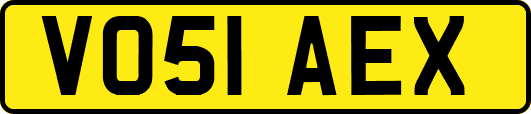 VO51 AEX